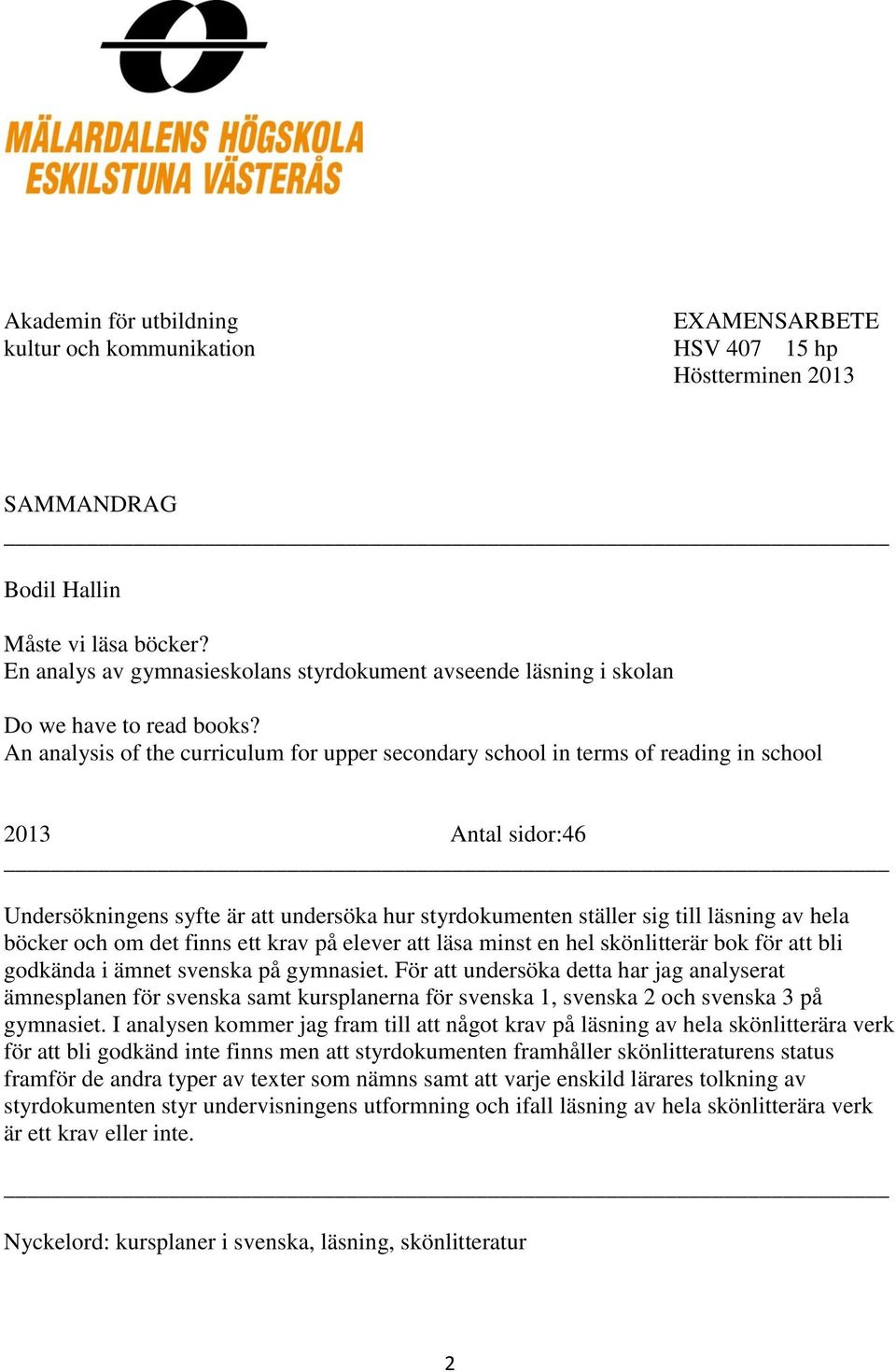 MÄLARDALENS HÖGSKOLA
ESKILSTUNA VÄSTERÅS

Akademin för utbildning
kultur och kommunikation

EXAMENSARBETE
HSV 407 15 hp
Höstterminen 2013

SAMMANDRAG

Bodil Hallin

Måste vi läsa böcker?
En analys av gymnasieskolans styrdokument avseende läsning i skolan

Do we have to read books?
An analysis of the curriculum for upper secondary school in terms of reading in school

2013 Antal sidor:46

Undersökningens syfte är att undersöka hur styrdokumenten ställer sig till läsning av hela böcker och om det finns ett krav på elever att läsa minst en hel skönlitterär bok för att bli godkända i ämnet svenska på gymnasiet. För att undersöka detta har jag analyserat ämnesplanen för svenska samt kursplanerna för svenska 1, svenska 2 och svenska 3 på gymnasiet. I analysen kommer jag fram till att något krav på läsning av hela skönlitterära verk för att bli godkänd inte finns men att styrdokumenten framhåller skönlitteraturens status framför de andra typer av texter som nämns samt att varje enskild lärares tolkning av styrdokumenten styr undervisningens utformning och ifall läsning av hela skönlitterära verk är ett krav eller inte.

Nyckelord: kursplaner i svenska, läsning, skönlitteratur

2